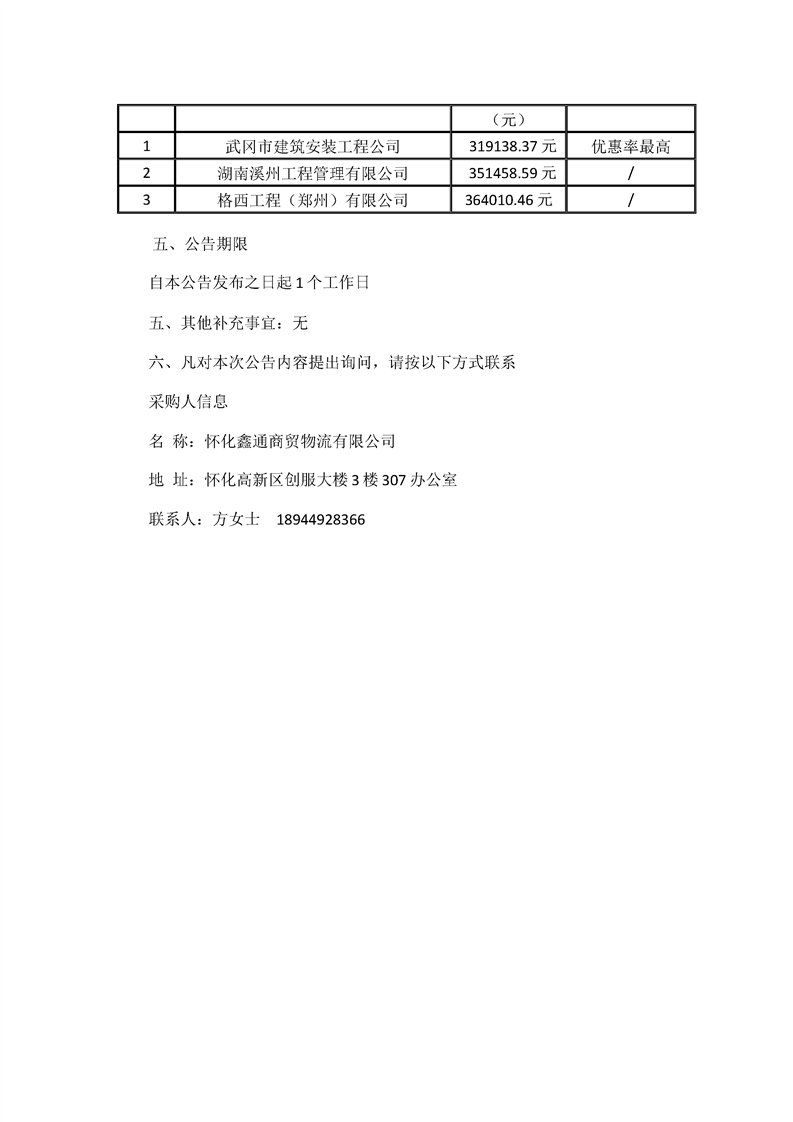 | | | （元） | |
|---|---|---|---|
| 1 | 武冈市建筑安装工程公司 | 319138.37 元 | 优惠率最高 |
| 2 | 湖南溪州工程管理有限公司 | 351458.59 元 | / |
| 3 | 格西工程（郑州）有限公司 | 364010.46 元 | / |

五、公告期限

自本公告发布之日起 1 个工作日

五、其他补充事宜：无

六、凡对本次公告内容提出询问，请按以下方式联系

采购人信息

名 称：怀化鑫通商贸物流有限公司

地 址：怀化高新区创服大楼 3 楼 307 办公室

联系人：方女士 18944928366